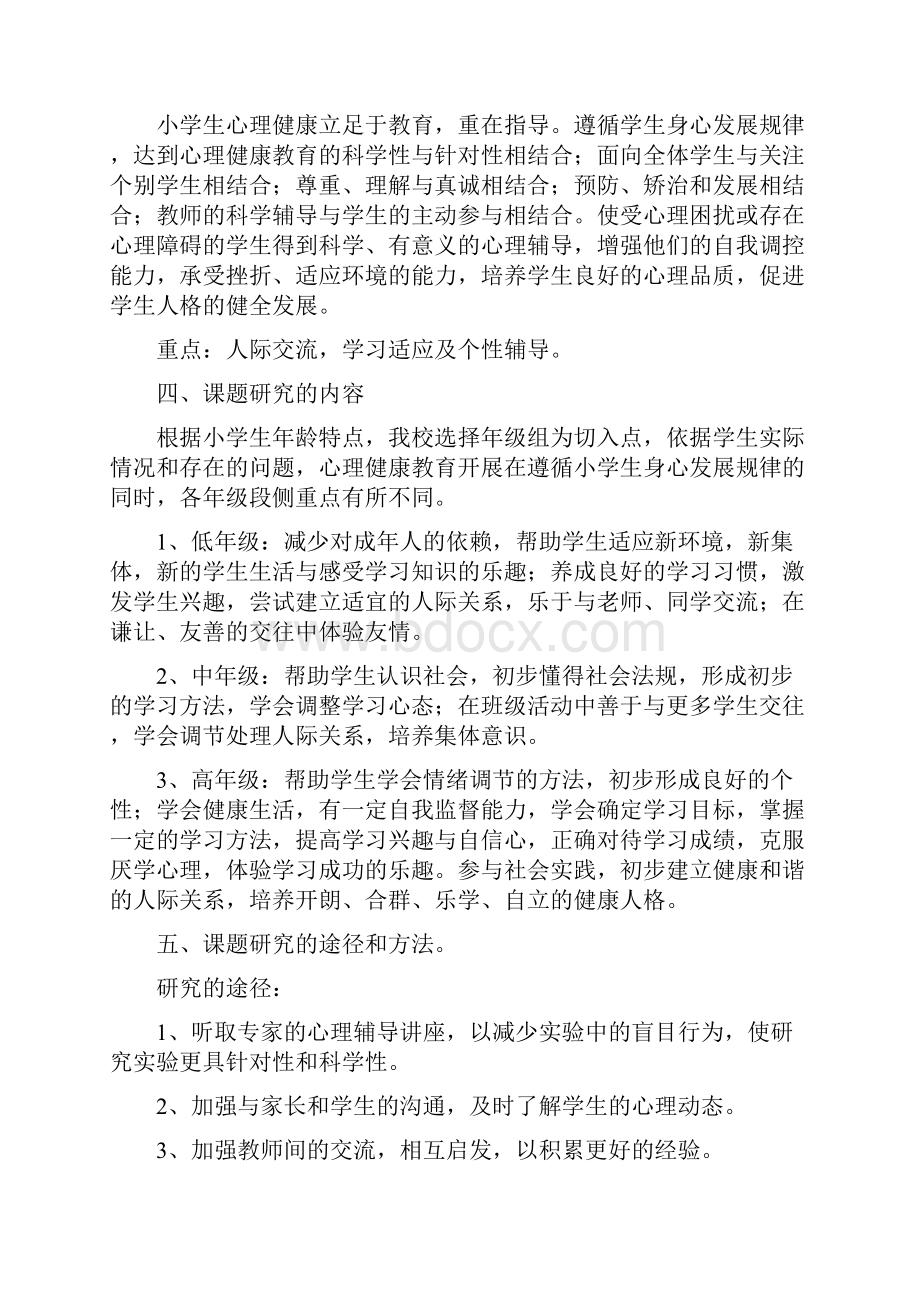 小学生心理健康立足于教育，重在指导。遵循学生身心发展规律，达到心理健康教育的科学性与针对性相结合；面向全体学生与关注个别学生相结合；尊重、理解与真诚相结合；预防、矫治和发展相结合；教师的科学辅导与学生的主动参与相结合。使受心理困扰或存在心理障碍的学生得到科学、有意义的心理辅导，增强他们的自我调控能力，承受挫折、适应环境的能力，培养学生良好的心理品质，促进学生人格的健全发展。

重点：人际交流，学习适应及个性辅导。

四、课题研究的内容

根据小学生年龄特点，我校选择年级组为切入点，依据学生实际情况和存在的问题，心理健康教育开展在遵循小学生身心发展规律的同时，各年级段侧重点有所不同。

1、低年级：减少对成年人的依赖，帮助学生适应新环境，新集体，新的学生生活与感受学习知识的乐趣；养成良好的学习习惯，激发学生兴趣，尝试建立适宜的人际关系，乐于与老师、同学交流；在谦让、友善的交往中体验友情。

www.bdocx.com

2、中年级：帮助学生认识社会，初步懂得社会法规，形成初步的学习方法，学会调整学习心态；在班级活动中善于与更多学生交往，学会调节处理人际关系，培养集体意识。

3、高年级：帮助学生学会情绪调节的方法，初步形成良好的个性；学会健康生活，有一定自我监督能力，学会确定学习目标，掌握一定的学习方法，提高学习兴趣与自信心，正确对待学习成绩，克服厌学心理，体验学习成功的乐趣。参与社会实践，初步建立健康和谐的人际关系，培养开朗、合群、乐学、自立的健康人格。

五、课题研究的途径和方法。

研究的途径：

1、听取专家的心理辅导讲座，以减少实验中的盲目行为，使研究实验更具针对性和科学性。

2、加强与家长和学生的沟通，及时了解学生的心理动态。

3、加强教师间的交流，相互启发，以积累更好的经验。